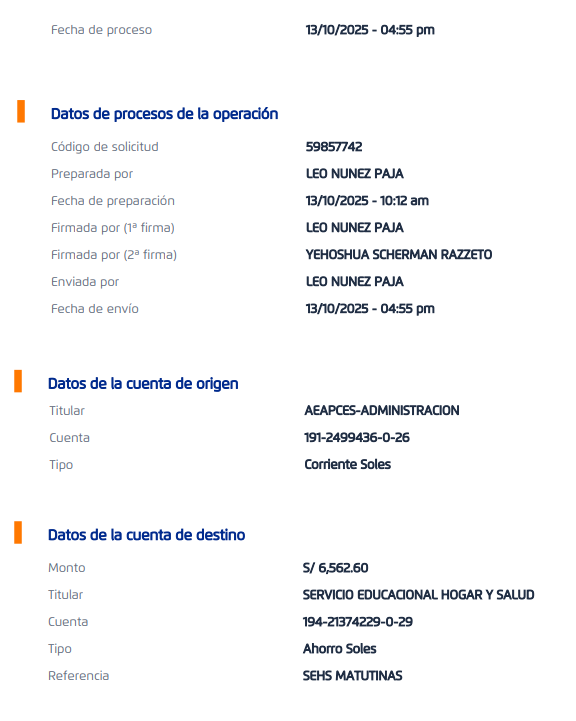 Fecha de proceso 13/10/2025 - 04:55 pm

Datos de procesos de la operación

Código de solicitud 59857742
Preparada por LEO NUNEZ PAJA
Fecha de preparación 13/10/2025 - 10:12 am
Firmada por (1ª firma) LEO NUNEZ PAJA
Firmada por (2ª firma) YEHOSHUA SCHERMAN RAZZETO
Enviada por LEO NUNEZ PAJA
Fecha de envío 13/10/2025 - 04:55 pm

Datos de la cuenta de origen

Titular AEAPCES-ADMINISTRACION
Cuenta 191-2499436-0-26
Tipo Corriente Soles

Datos de la cuenta de destino

Monto S/ 6,562.60
Titular SERVICIO EDUCACIONAL HOGAR Y SALUD
Cuenta 194-21374229-0-29
Tipo Ahorro Soles
Referencia SEHS MATUTINAS